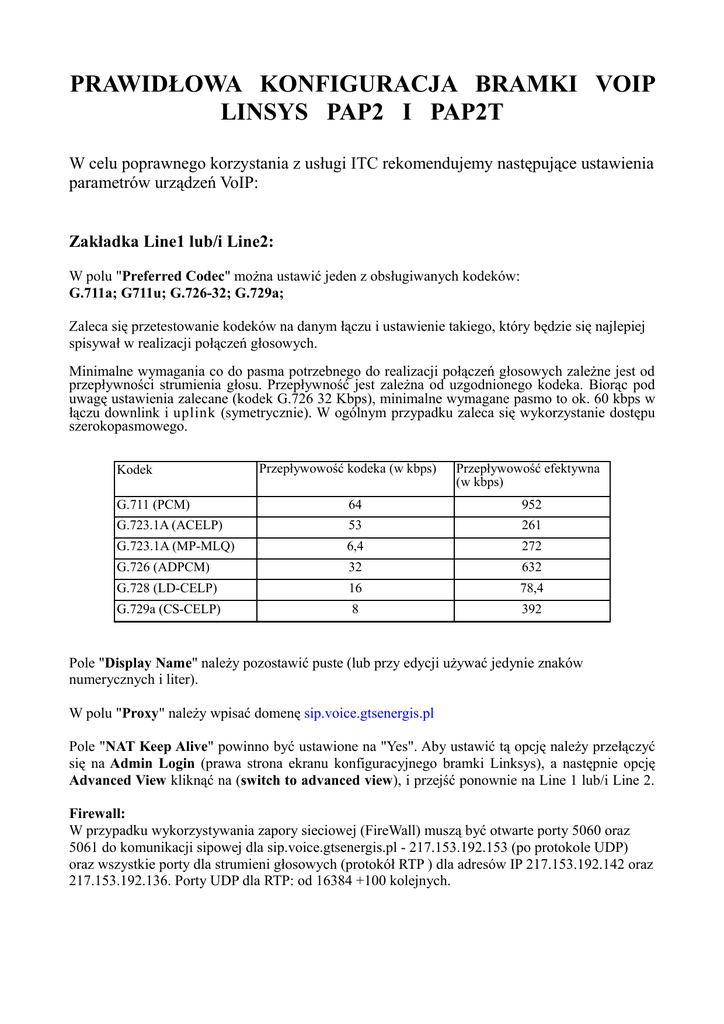 PRAWIDŁOWA KONFIGURACJA BRAMKI VOIP LINSYS PAP2 I PAP2T

W celu poprawnego korzystania z usługi ITC rekomendujemy następujące ustawienia parametrów urządzeń VoIP:

Zakładka Line1 lub/i Line2:

W polu "Preferred Codec" można ustawić jeden z obsługiwanych kodeków:
G.711a; G711u; G.726-32; G.729a;

Zaleca się przetestowanie kodeków na danym łączu i ustawienie takiego, który będzie się najlepiej spisywał w realizacji połączeń głosowych.

Minimalne wymagania co do pasma potrzebnego do realizacji połączeń głosowych zależne jest od przepływności strumienia głosu. Przepływność jest zależna od uzgodnionego kodeka. Biorąc pod uwagę ustawienia zalecane (kodek G.726 32 Kbps), minimalne wymagane pasmo to ok. 60 kbps w łączu downlink i uplink (symetrycznie). W ogólnym przypadku zaleca się wykorzystanie dostępu szerokopasmowego.

| Kodek | Przepływowość kodeka (w kbps) | Przepływowość efektywna (w kbps) |
|---|---|---|
| G.711 (PCM) | 64 | 952 |
| G.723.1A (ACELP) | 53 | 261 |
| G.723.1A (MP-MLQ) | 6,4 | 272 |
| G.726 (ADPCM) | 32 | 632 |
| G.728 (LD-CELP) | 16 | 78,4 |
| G.729a (CS-CELP) | 8 | 392 |

Pole "Display Name" należy pozostawić puste (lub przy edycji używać jedynie znaków numerycznych i liter).

W polu "Proxy" należy wpisać domenę sip.voice.gtsenergis.pl

Pole "NAT Keep Alive" powinno być ustawione na "Yes". Aby ustawić tą opcję należy przełączyć się na Admin Login (prawa strona ekranu konfiguracyjnego bramki Linksys), a następnie opcję Advanced View kliknąć na (switch to advanced view), i przejść ponownie na Line 1 lub/i Line 2.

Firewall:
W przypadku wykorzystywania zapory sieciowej (FireWall) muszą być otwarte porty 5060 oraz 5061 do komunikacji sipowej dla sip.voice.gtsenergis.pl - 217.153.192.153 (po protokole UDP) oraz wszystkie porty dla strumieni głosowych (protokół RTP ) dla adresów IP 217.153.192.142 oraz 217.153.192.136. Porty UDP dla RTP: od 16384 +100 kolejnych.